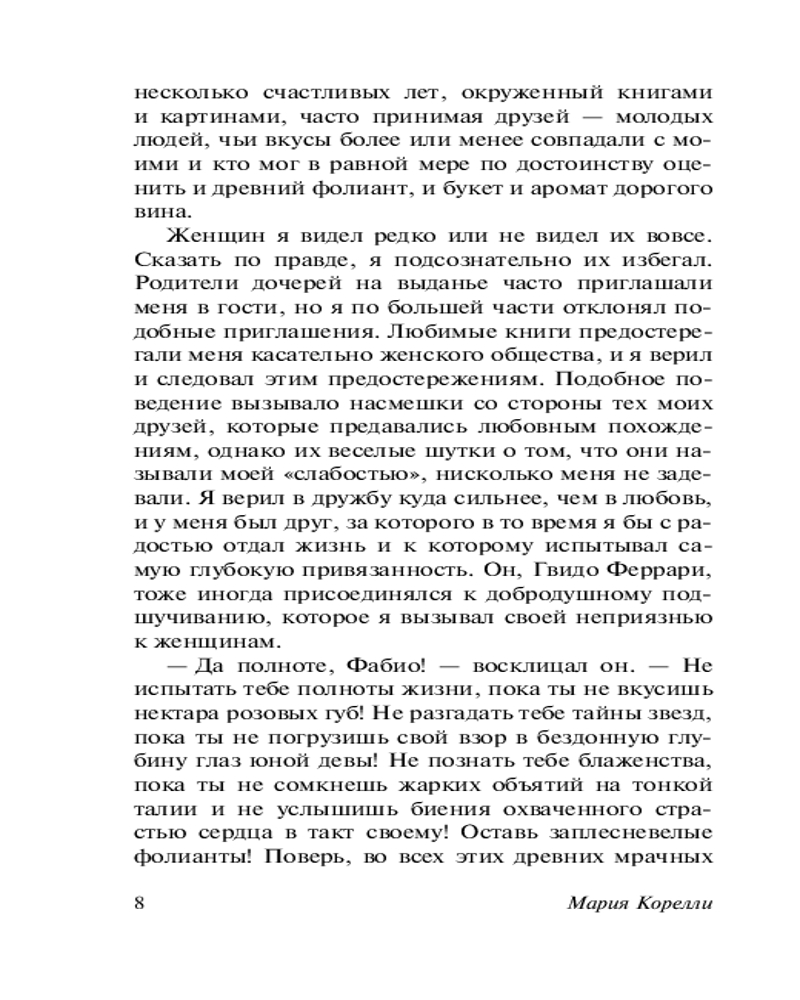 несколько счастливых лет, окруженный книгами и картинами, часто принимая друзей — молодых людей, чьи вкусы более или менее совпадали с моими и кто мог в равной мере по достоинству оценить и древний фолиант, и букет и аромат дорогого вина.

Женщин я видел редко или не видел их вовсе. Сказать по правде, я подсознательно их избегал. Родители дочерей на выданье часто приглашали меня в гости, но я по большей части отклонял подобные приглашения. Любимые книги предостерегали меня касательно женского общества, и я верил и следовал этим предостережениям. Подобное поведение вызывало насмешки со стороны тех моих друзей, которые предавались любовным похождениям, однако их веселые шутки о том, что они называли моей «слабостью», нисколько меня не задевали. Я верил в дружбу куда сильнее, чем в любовь, и у меня был друг, за которого в то время я бы с радостью отдал жизнь и к которому испытывал самую глубокую привязанность. Он, Гвидо Феррари, тоже иногда присоединялся к добродушному подшучиванию, которое я вызывал своей неприязнью к женщинам.

— Да полноте, Фабио! — восклицал он. — Не испытать тебе полноты жизни, пока ты не вкусишь нектара розовых губ! Не разгадать тебе тайны звезд, пока ты не погрузишь свой взор в бездонную глубину глаз юной девы! Не познать тебе блаженства, пока ты не сомкнешь жарких объятий на тонкой талии и не услышишь биения охваченного страстью сердца в такт своему! Оставь заплесневелые фолианты! Поверь, во всех этих древних мрачных

8 Мария Корелли